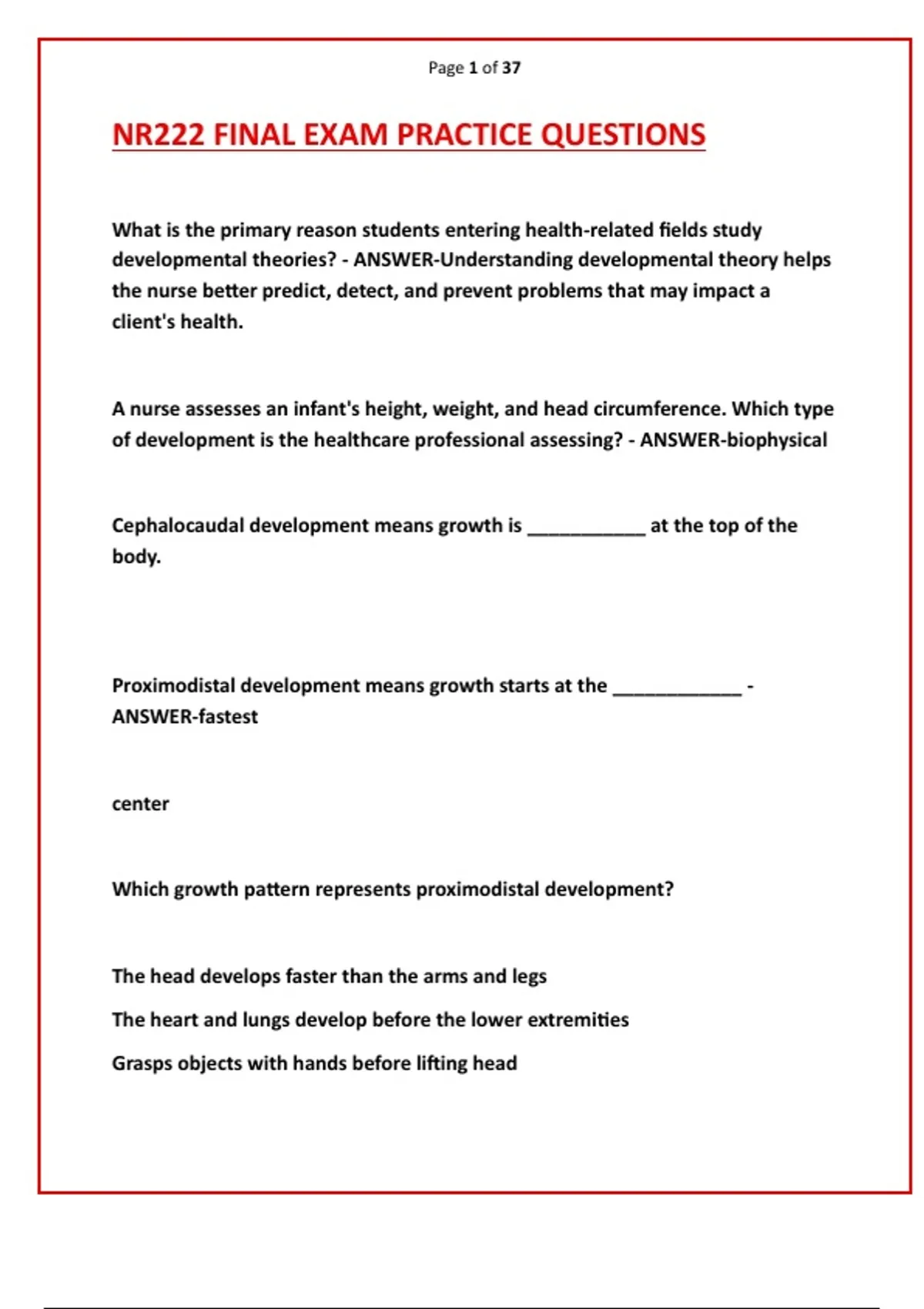 Page 1 of 37

NR222 FINAL EXAM PRACTICE QUESTIONS

What is the primary reason students entering health-related fields study developmental theories? - ANSWER-Understanding developmental theory helps the nurse better predict, detect, and prevent problems that may impact a client's health.

A nurse assesses an infant's height, weight, and head circumference. Which type of development is the healthcare professional assessing? - ANSWER-biophysical

Cephalocaudal development means growth is ___________ at the top of the body.

Proximodistal development means growth starts at the ____________ - ANSWER-fastest

center

Which growth pattern represents proximodistal development?

The head develops faster than the arms and legs

The heart and lungs develop before the lower extremities

Grasps objects with hands before lifting head